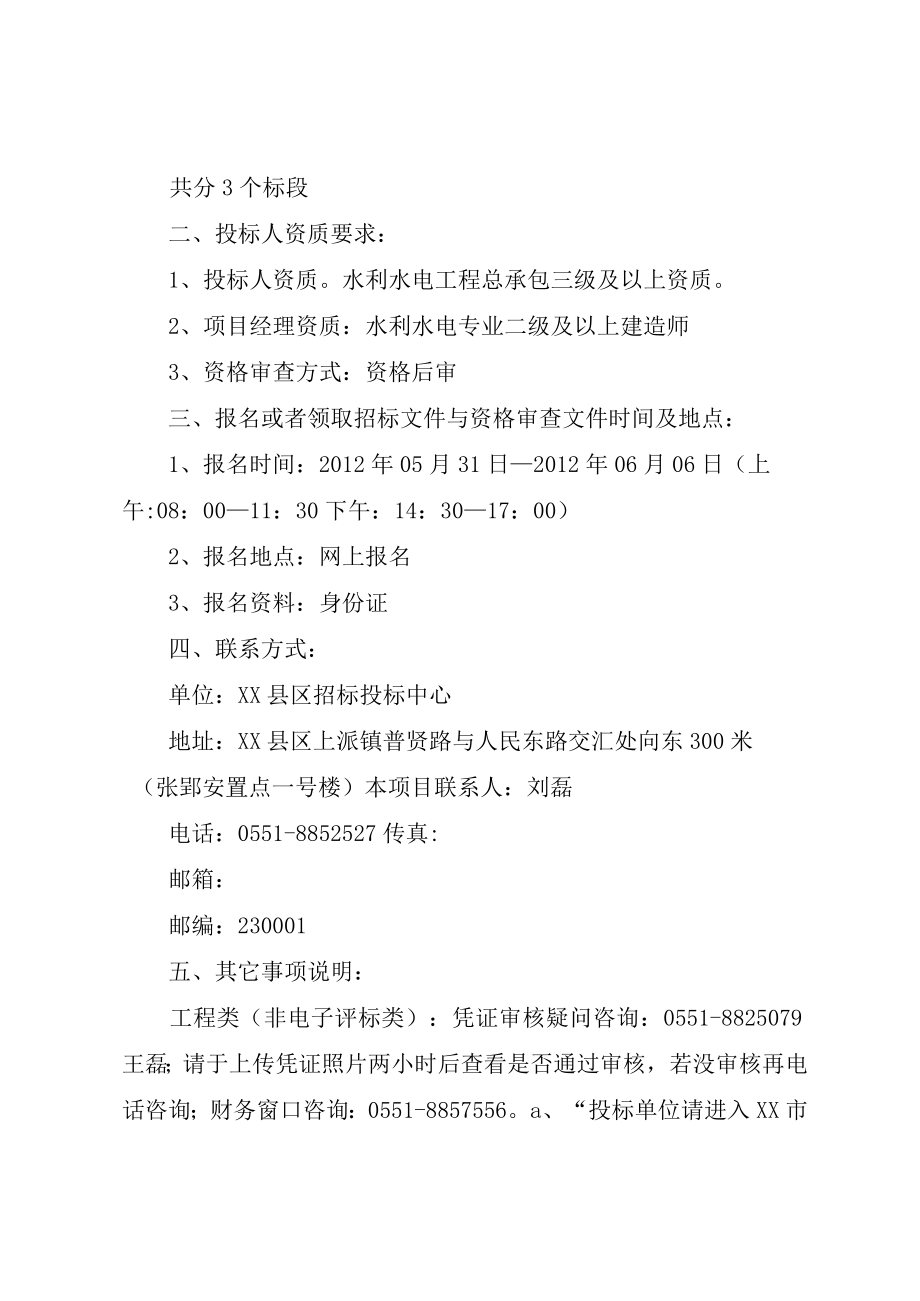 共分3个标段

二、投标人资质要求：

1、投标人资质。水利水电工程总承包三级及以上资质。

2、项目经理资质：水利水电专业二级及以上建造师

3、资格审查方式：资格后审

三、报名或者领取招标文件与资格审查文件时间及地点：

1、报名时间：2012年05月31日—2012年06月06日（上午:08：00—11：30下午：14：30—17：00）

2、报名地点：网上报名

3、报名资料：身份证

四、联系方式：

单位：XX县区招标投标中心

地址：XX县区上派镇普贤路与人民东路交汇处向东300米（张郢安置点一号楼）本项目联系人：刘磊

电话：0551-8852527传真:

邮箱：

邮编：230001

五、其它事项说明：

工程类（非电子评标类）：凭证审核疑问咨询：0551-8825079王磊；请于上传凭证照片两小时后查看是否通过审核，若没审核再电话咨询；财务窗口咨询：0551-8857556。a、“投标单位请进入XX市